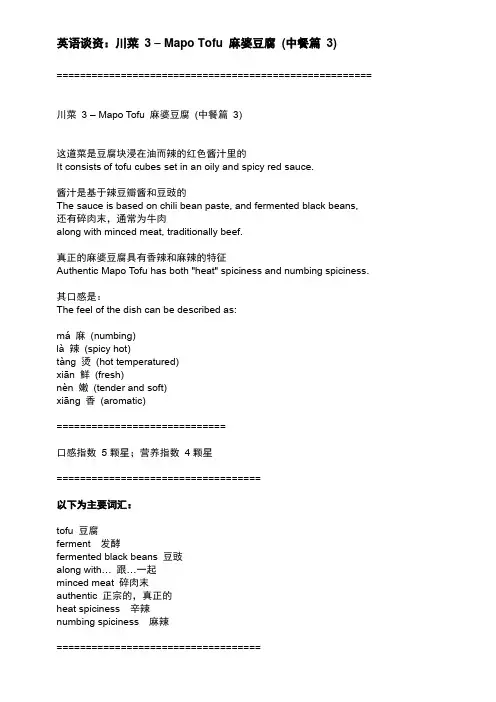 英语谈资：川菜 3 – Mapo Tofu 麻婆豆腐 (中餐篇 3)

====================================================

川菜 3 – Mapo Tofu 麻婆豆腐 (中餐篇 3)

这道菜是豆腐块浸在油而辣的红色酱汁里的
It consists of tofu cubes set in an oily and spicy red sauce.

酱汁是基于辣豆瓣酱和豆豉的
The sauce is based on chili bean paste, and fermented black beans,
还有碎肉末，通常为牛肉
along with minced meat, traditionally beef.

真正的麻婆豆腐具有香辣和麻辣的特征
Authentic Mapo Tofu has both "heat" spiciness and numbing spiciness.

其口感是：
The feel of the dish can be described as:

má 麻 (numbing)
là 辣 (spicy hot)
tàng 烫 (hot temperatured)
xiān 鲜 (fresh)
nèn 嫩 (tender and soft)
xiāng 香 (aromatic)

============================

口感指数 5 颗星；营养指数 4 颗星

==================================

以下为主要词汇：

tofu 豆腐
ferment 发酵
fermented black beans 豆豉
along with… 跟…一起
minced meat 碎肉末
authentic 正宗的，真正的
heat spiciness 辛辣
numbing spiciness 麻辣

==================================